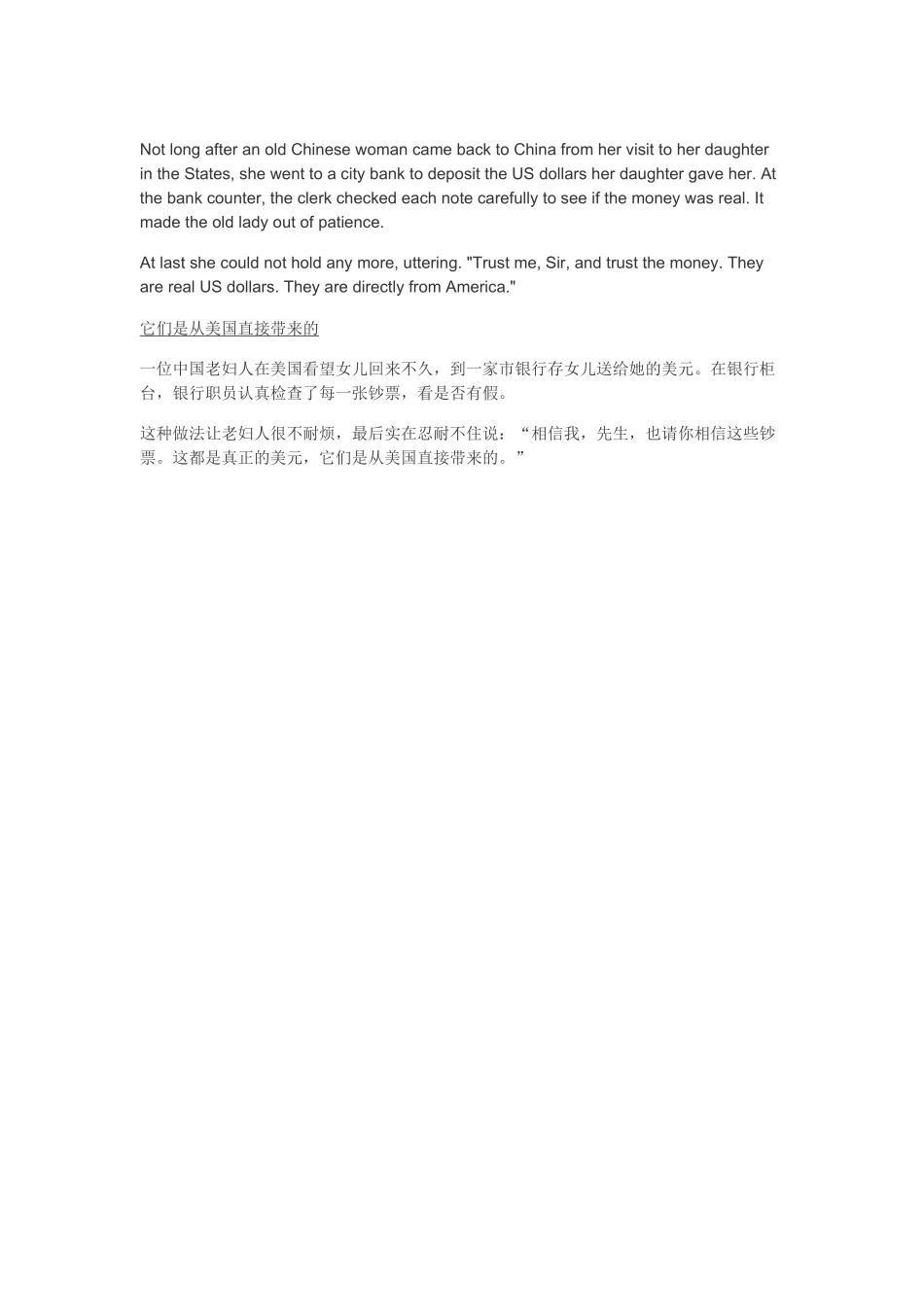 Not long after an old Chinese woman came back to China from her visit to her daughter in the States, she went to a city bank to deposit the US dollars her daughter gave her. At the bank counter, the clerk checked each note carefully to see if the money was real. It made the old lady out of patience.

At last she could not hold any more, uttering. "Trust me, Sir, and trust the money. They are real US dollars. They are directly from America."

它们是从美国直接带来的

一位中国老妇人在美国看望女儿回来不久，到一家市银行存女儿送给她的美元。在银行柜台，银行职员认真检查了每一张钞票，看是否有假。

这种做法让老妇人很不耐烦，最后实在忍耐不住说：“相信我，先生，也请你相信这些钞票。这都是真正的美元，它们是从美国直接带来的。”